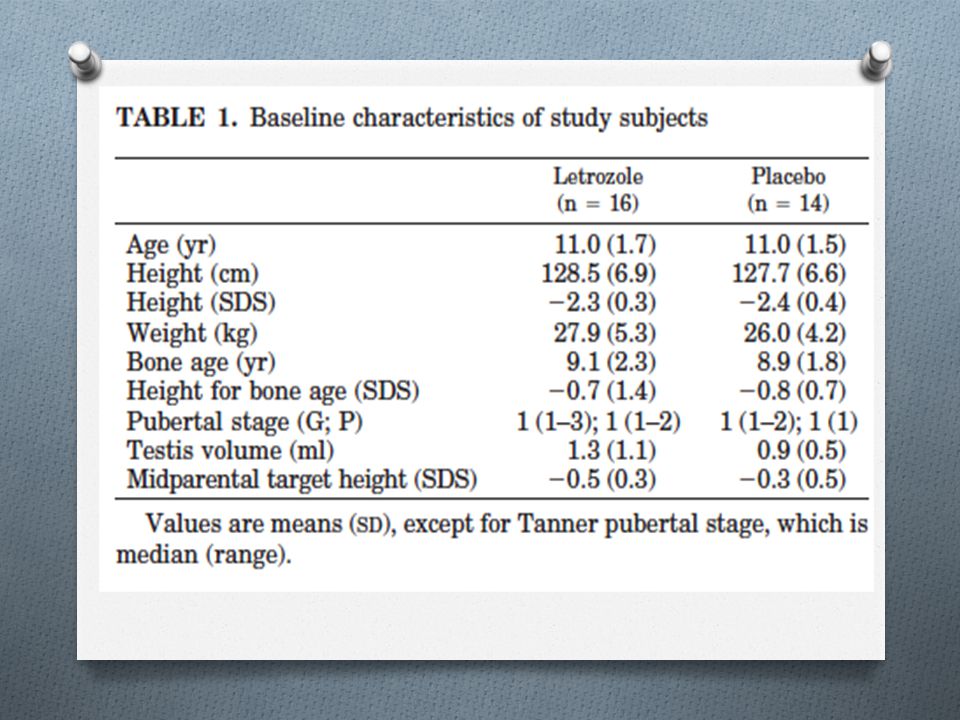 TABLE 1. Baseline characteristics of study subjects

| | Letrozole (n = 16) | Placebo (n = 14) |
|---|---|---|
| Age (yr) | 11.0 (1.7) | 11.0 (1.5) |
| Height (cm) | 128.5 (6.9) | 127.7 (6.6) |
| Height (SDS) | −2.3 (0.3) | −2.4 (0.4) |
| Weight (kg) | 27.9 (5.3) | 26.0 (4.2) |
| Bone age (yr) | 9.1 (2.3) | 8.9 (1.8) |
| Height for bone age (SDS) | −0.7 (1.4) | −0.8 (0.7) |
| Pubertal stage (G; P) | 1 (1–3); 1 (1–2) | 1 (1–2); 1 (1) |
| Testis volume (ml) | 1.3 (1.1) | 0.9 (0.5) |
| Midparental target height (SDS) | −0.5 (0.3) | −0.3 (0.5) |

Values are means (SD), except for Tanner pubertal stage, which is median (range).